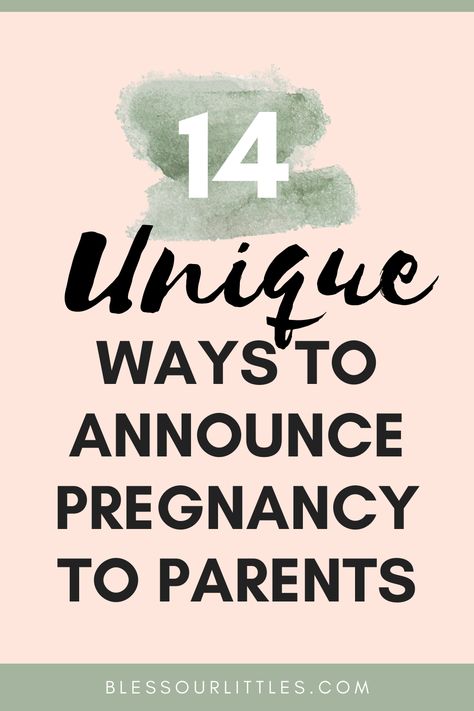 14

Unique

WAYS TO ANNOUNCE PREGNANCY TO PARENTS

BLESSOURLITTLES.COM